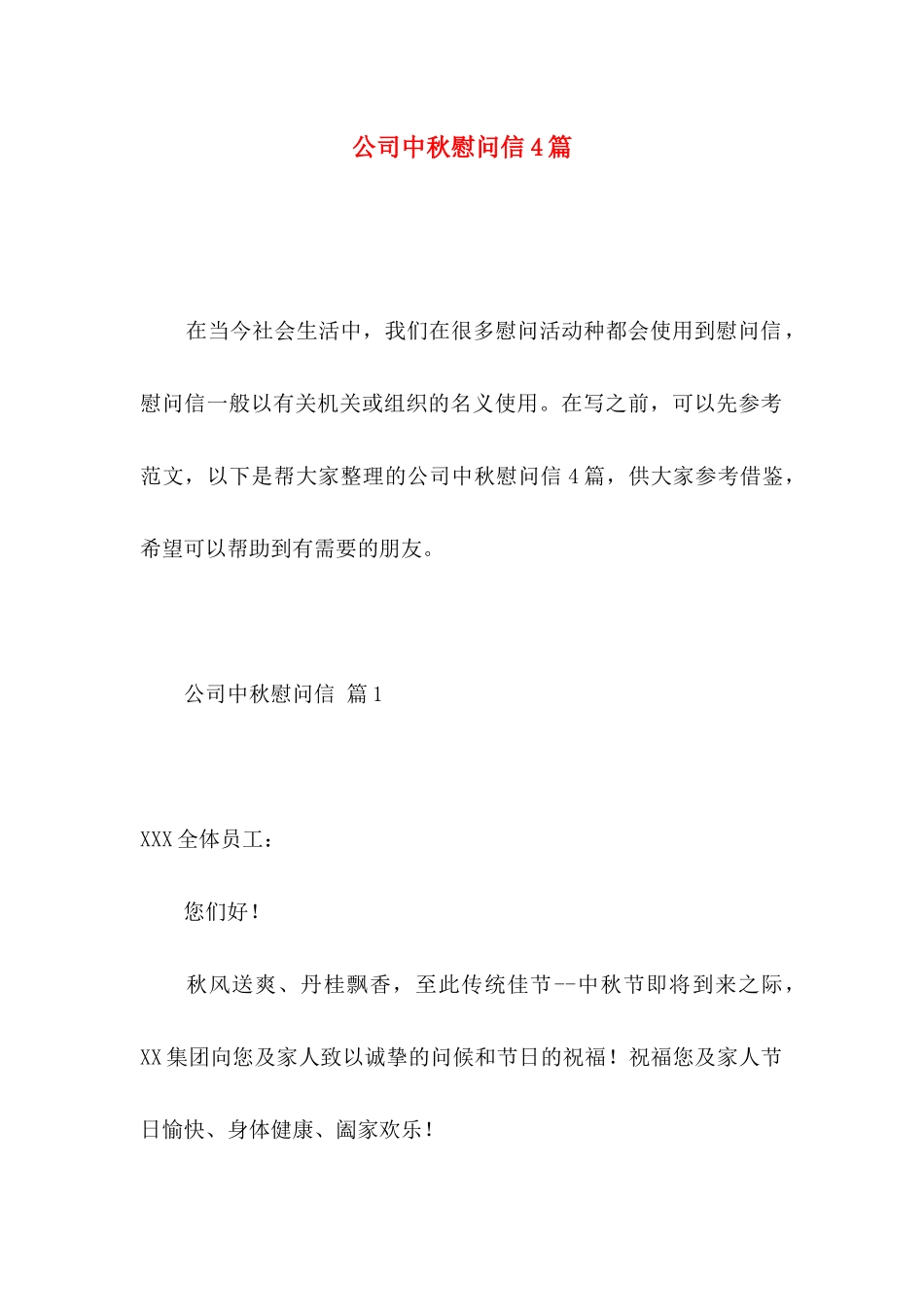 公司中秋慰问信4篇

在当今社会生活中，我们在很多慰问活动种都会使用到慰问信，慰问信一般以有关机关或组织的名义使用。在写之前，可以先参考范文，以下是帮大家整理的公司中秋慰问信4篇，供大家参考借鉴，希望可以帮助到有需要的朋友。

公司中秋慰问信 篇1

XXX全体员工：

您们好！

秋风送爽、丹桂飘香，至此传统佳节--中秋节即将到来之际，XX集团向您及家人致以诚挚的问候和节日的祝福！祝福您及家人节日愉快、身体健康、阖家欢乐！